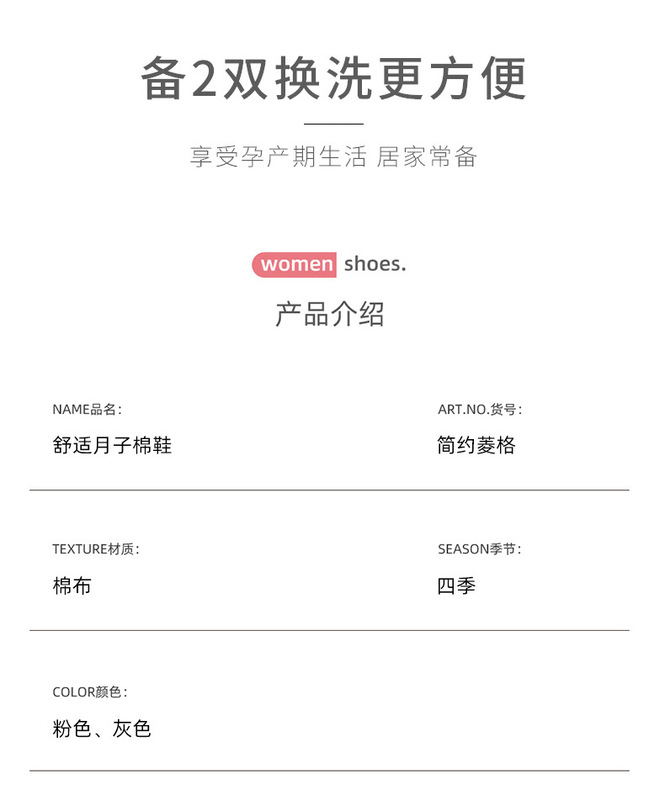 备2双换洗更方便

享受孕产期生活 居家常备

women shoes.

产品介绍

NAME品名：
舒适月子棉鞋

ART.NO.货号：
简约菱格

TEXTURE材质：
棉布

SEASON季节：
四季

COLOR颜色：
粉色、灰色